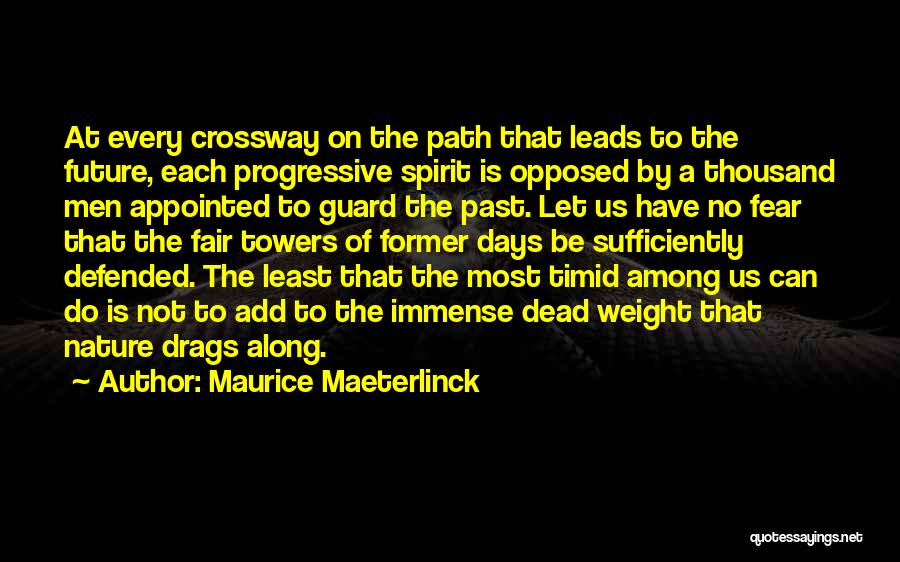 At every crossway on the path that leads to the future, each progressive spirit is opposed by a thousand men appointed to guard the past. Let us have no fear that the fair towers of former days be sufficiently defended. The least that the most timid among us can do is not to add to the immense dead weight that nature drags along.

~ Author: Maurice Maeterlinck

quotessayings.net